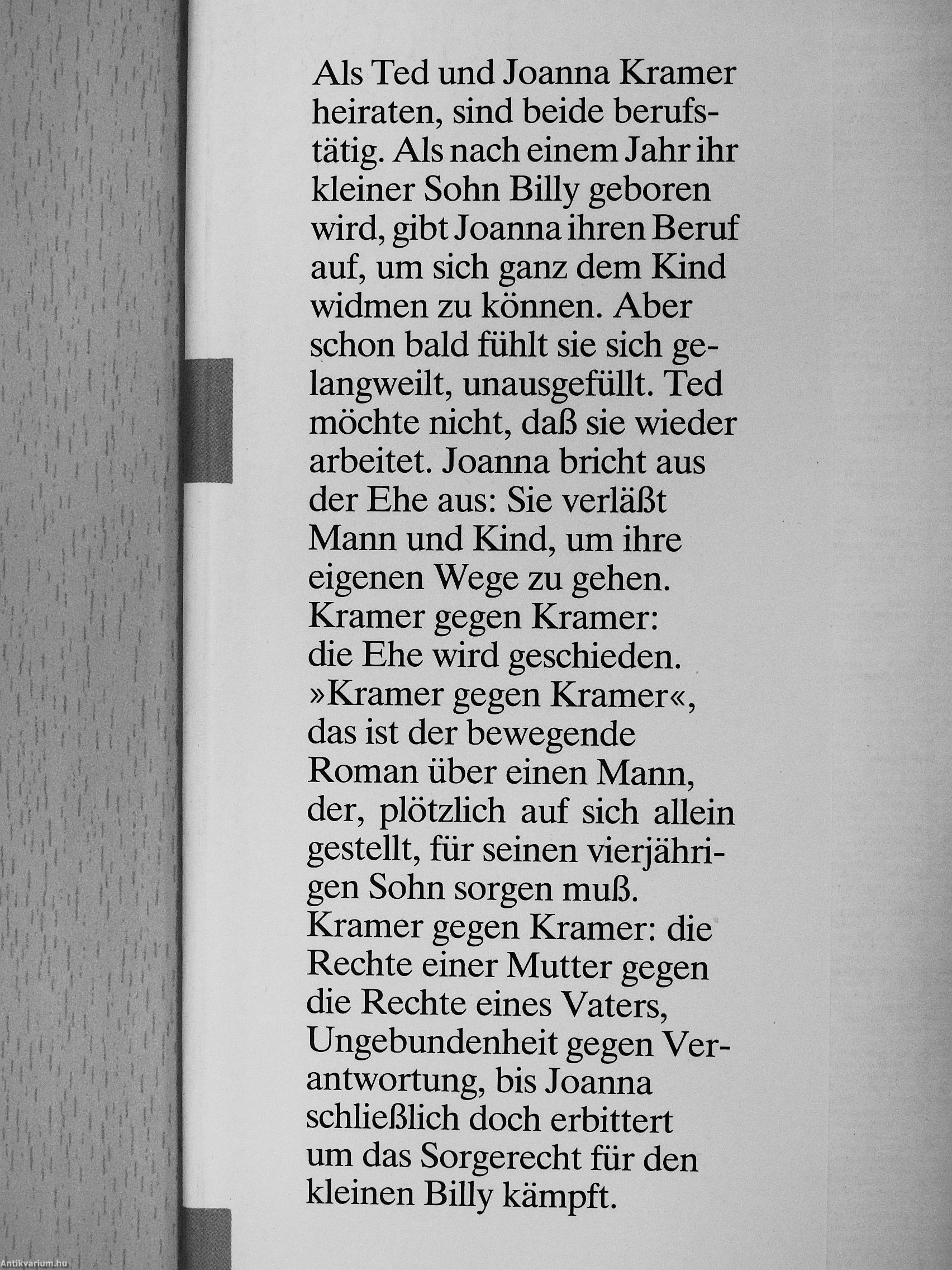 Als Ted und Joanna Kramer heiraten, sind beide berufstätig. Als nach einem Jahr ihr kleiner Sohn Billy geboren wird, gibt Joanna ihren Beruf auf, um sich ganz dem Kind widmen zu können. Aber schon bald fühlt sie sich gelangweilt, unausgefüllt. Ted möchte nicht, daß sie wieder arbeitet. Joanna bricht aus der Ehe aus: Sie verläßt Mann und Kind, um ihre eigenen Wege zu gehen.
Kramer gegen Kramer: die Ehe wird geschieden.
»Kramer gegen Kramer«, das ist der bewegende Roman über einen Mann, der, plötzlich auf sich allein gestellt, für seinen vierjährigen Sohn sorgen muß.
Kramer gegen Kramer: die Rechte einer Mutter gegen die Rechte eines Vaters, Ungebundenheit gegen Verantwortung, bis Joanna schließlich doch erbittert um das Sorgerecht für den kleinen Billy kämpft.

Antikvárium.hu